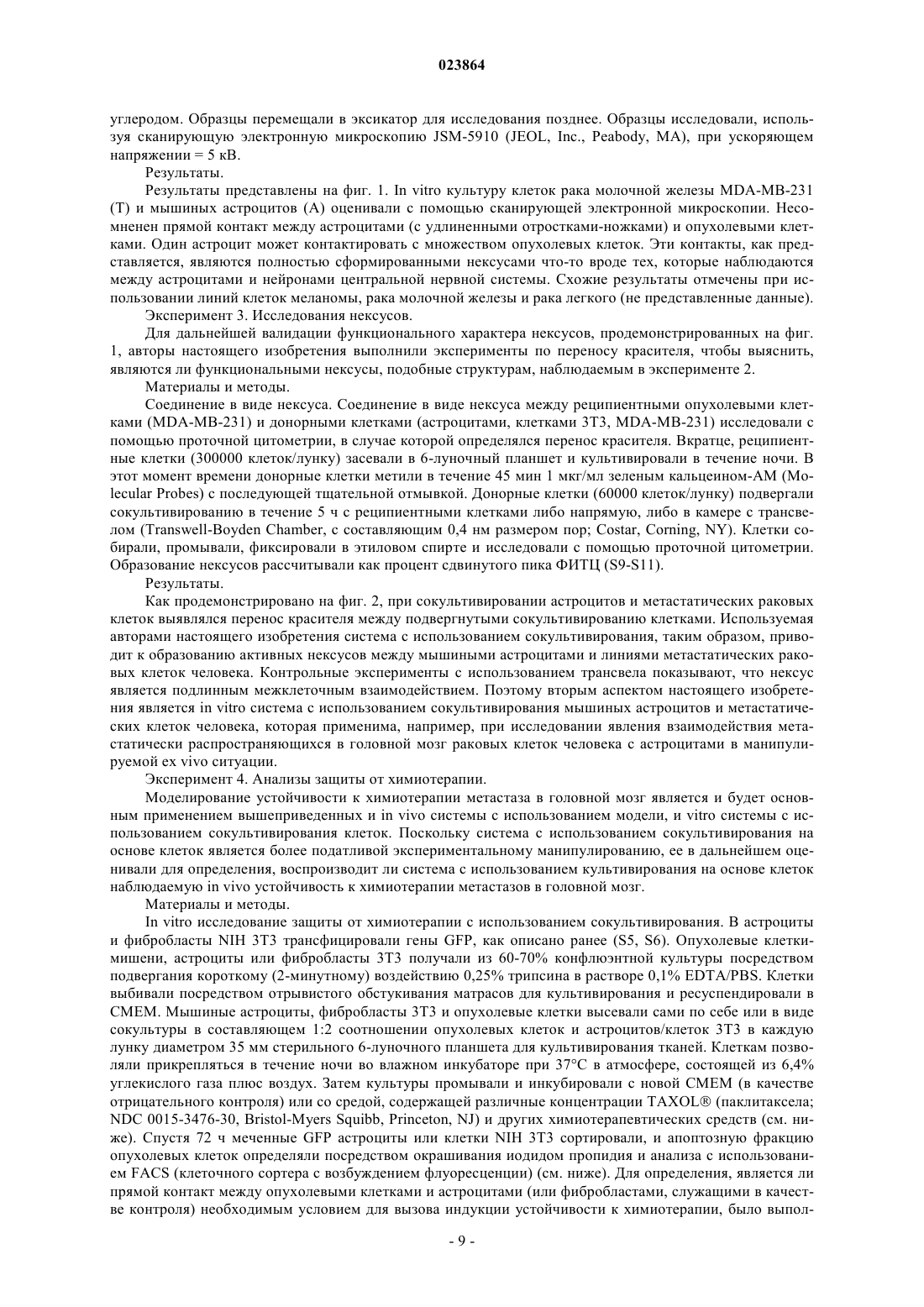 023864

углеродом. Образцы перемещали в эксикатор для исследования позднее. Образцы исследовали, используя сканирующую электронную микроскопию JSM-5910 (JEOL, Inc., Peabody, MA), при ускоряющем напряжении = 5 кВ.

Результаты.

Результаты представлены на фиг. 1. In vitro культуру клеток рака молочной железы MDA-MB-231 (T) и мышиных астроцитов (A) оценивали с помощью сканирующей электронной микроскопии. Несомненен прямой контакт между астроцитами (с удлиненными отростками-ножками) и опухолевыми клетками. Один астроцит может контактировать с множеством опухолевых клеток. Эти контакты, как представляется, являются полностью сформированными нексусами что-то вроде тех, которые наблюдаются между астроцитами и нейронами центральной нервной системы. Схожие результаты отмечены при использовании линий клеток меланомы, рака молочной железы и рака легкого (не представленные данные).

Эксперимент 3. Исследования нексусов.

Для дальнейшей валидации функционального характера нексусов, продемонстрированных на фиг. 1, авторы настоящего изобретения выполнили эксперименты по переносу красителя, чтобы выяснить, являются ли функциональными нексусы, подобные структурам, наблюдаемым в эксперименте 2.

Материалы и методы.

Соединение в виде нексуса. Соединение в виде нексуса между реципиентными опухолевыми клетками (MDA-MB-231) и донорными клетками (астроцитами, клетками 3T3, MDA-MB-231) исследовали с помощью проточной цитометрии, в случае которой определялся перенос красителя. Вкратце, реципиентные клетки (300000 клеток/лунку) засевали в 6-луночный планшет и культивировали в течение ночи. В этот момент времени донорные клетки метили в течение 45 мин 1 мкг/мл зеленым кальцеином-AM (Molecular Probes) с последующей тщательной отмывкой. Донорные клетки (60000 клеток/лунку) подвергали сокультивированию в течение 5 ч с реципиентными клетками либо напрямую, либо в камере с трансвелом (Transwell-Boyden Chamber, с составляющим 0,4 нм размером пор; Costar, Corning, NY). Клетки собирали, промывали, фиксировали в этиловом спирте и исследовали с помощью проточной цитометрии. Образование нексусов рассчитывали как процент сдвинутого пика ФИТЦ (S9-S11).

Результаты.

Как продемонстрировано на фиг. 2, при сокультивировании астроцитов и метастатических раковых клеток выявлялся перенос красителя между подвергнутыми сокультивированию клетками. Используемая авторами настоящего изобретения система с использованием сокультивирования, таким образом, приводит к образованию активных нексусов между мышиными астроцитами и линиями метастатических раковых клеток человека. Контрольные эксперименты с использованием трансвела показывают, что нексус является подлинным межклеточным взаимодействием. Поэтому вторым аспектом настоящего изобретения является in vitro система с использованием сокультивирования мышиных астроцитов и метастатических клеток человека, которая применима, например, при исследовании явления взаимодействия метастатически распространяющихся в головной мозг раковых клеток человека с астроцитами в манипулируемой ex vivo ситуации.

Эксперимент 4. Анализы защиты от химиотерапии.

Моделирование устойчивости к химиотерапии метастаза в головной мозг является и будет основным применением вышеприведенных и in vivo системы с использованием модели, и vitro системы с использованием сокультивирования клеток. Поскольку система с использованием сокультивирования на основе клеток является более податливой экспериментальному манипулированию, ее в дальнейшем оценивали для определения, воспроизводит ли система с использованием культивирования на основе клеток наблюдаемую in vivo устойчивость к химиотерапии метастазов в головной мозг.

Материалы и методы.

In vitro исследование защиты от химиотерапии с использованием сокультивирования. В астроциты и фибробласты NIH 3T3 трансфицировали гены GFP, как описано ранее (S5, S6). Опухолевые клетки-мишени, астроциты или фибробласты 3T3 получали из 60-70% конфлюэнтной культуры посредством подвергания короткому (2-минутному) воздействию 0,25% трипсина в растворе 0,1% EDTA/PBS. Клетки выбивали посредством отрывистого обстукивания матрасов для культивирования и ресуспендировали в CMEM. Мышиные астроциты, фибробласты 3T3 и опухолевые клетки высевали сами по себе или в виде сокультуры в составляющем 1:2 соотношении опухолевых клеток и астроцитов/клеток 3T3 в каждую лунку диаметром 35 мм стерильного 6-луночного планшета для культивирования тканей. Клеткам позволяли прикрепляться в течение ночи во влажном инкубаторе при 37°C в атмосфере, состоящей из 6,4% углекислого газа плюс воздух. Затем культуры промывали и инкубировали с новой CMEM (в качестве отрицательного контроля) или со средой, содержащей различные концентрации TAXOL® (паклитаксела; NDC 0015-3476-30, Bristol-Myers Squibb, Princeton, NJ) и других химиотерапевтических средств (см. ниже). Спустя 72 ч меченные GFP астроциты или клетки NIH 3T3 сортировали, и апоптозную фракцию опухолевых клеток определяли посредством окрашивания иодидом пропидия и анализа с использованием FACS (клеточного сортера с возбуждением флуоресценции) (см. ниже). Для определения, является ли прямой контакт между опухолевыми клетками и астроцитами (или фибробластами, служащими в качестве контроля) необходимым условием для вызова индукции устойчивости к химиотерапии, было выпол-

- 9 -